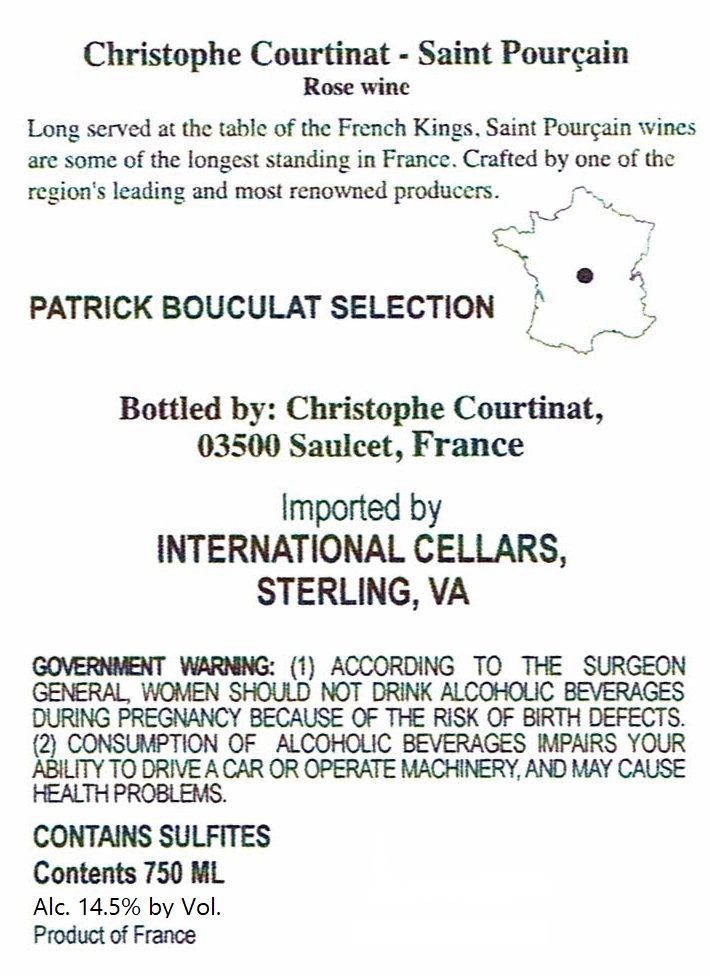 Christophe Courtinat - Saint Pourçain
Rose wine

Long served at the table of the French Kings, Saint Pourçain wines are some of the longest standing in France. Crafted by one of the region's leading and most renowned producers.

PATRICK BOUCULAT SELECTION

Bottled by: Christophe Courtinat,
03500 Saulcet, France

Imported by
INTERNATIONAL CELLARS,
STERLING, VA

GOVERNMENT WARNING: (1) ACCORDING TO THE SURGEON GENERAL, WOMEN SHOULD NOT DRINK ALCOHOLIC BEVERAGES DURING PREGNANCY BECAUSE OF THE RISK OF BIRTH DEFECTS. (2) CONSUMPTION OF ALCOHOLIC BEVERAGES IMPAIRS YOUR ABILITY TO DRIVE A CAR OR OPERATE MACHINERY, AND MAY CAUSE HEALTH PROBLEMS.

CONTAINS SULFITES
Contents 750 ML
Alc. 14.5% by Vol.
Product of France